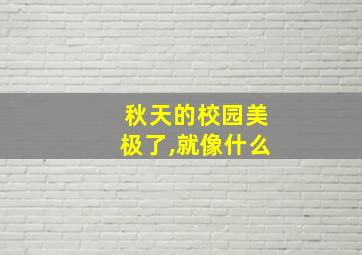 秋天的校园美极了,就像什么